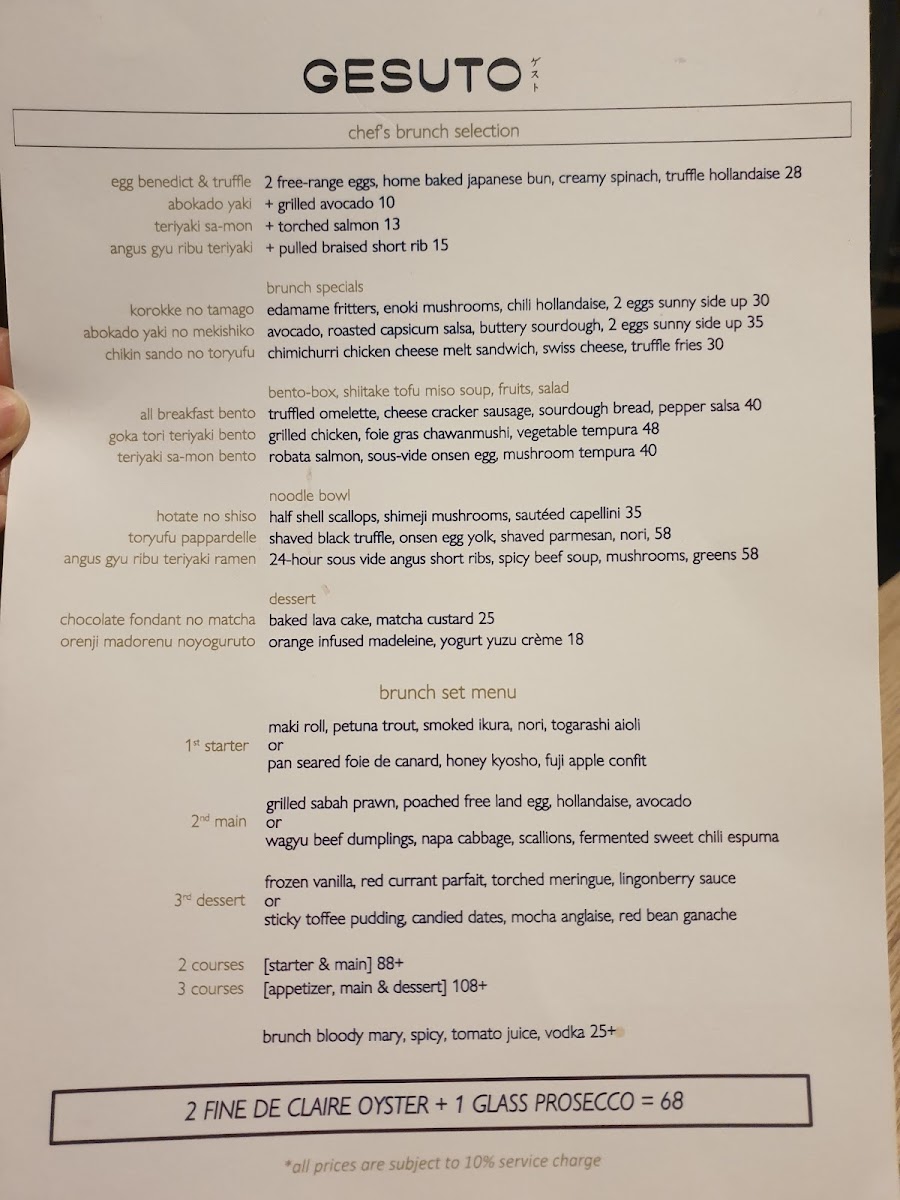 GESUTO ゲスト

chef's brunch selection

egg benedict & truffle 2 free-range eggs, home baked japanese bun, creamy spinach, truffle hollandaise 28
abokado yaki + grilled avocado 10
teriyaki sa-mon + torched salmon 13
angus gyu ribu teriyaki + pulled braised short rib 15

brunch specials
korokke no tamago edamame fritters, enoki mushrooms, chili hollandaise, 2 eggs sunny side up 30
abokado yaki no mekishiko avocado, roasted capsicum salsa, buttery sourdough, 2 eggs sunny side up 35
chikin sando no toryufu chimichurri chicken cheese melt sandwich, swiss cheese, truffle fries 30

bento-box, shiitake tofu miso soup, fruits, salad
all breakfast bento truffled omelette, cheese cracker sausage, sourdough bread, pepper salsa 40
goka tori teriyaki bento grilled chicken, foie gras chawanmushi, vegetable tempura 48
teriyaki sa-mon bento robata salmon, sous-vide onsen egg, mushroom tempura 40

noodle bowl
hotate no shiso half shell scallops, shimeji mushrooms, sautéed capellini 35
toryufu pappardelle shaved black truffle, onsen egg yolk, shaved parmesan, nori, 58
angus gyu ribu teriyaki ramen 24-hour sous vide angus short ribs, spicy beef soup, mushrooms, greens 58

dessert
chocolate fondant no matcha baked lava cake, matcha custard 25
orenji madorenu noyoguruto orange infused madeleine, yogurt yuzu crème 18

brunch set menu

1st starter
maki roll, petuna trout, smoked ikura, nori, togarashi aioli
or
pan seared foie de canard, honey kyosho, fuji apple confit

2nd main
grilled sabah prawn, poached free land egg, hollandaise, avocado
or
wagyu beef dumplings, napa cabbage, scallions, fermented sweet chili espuma

3rd dessert
frozen vanilla, red currant parfait, torched meringue, lingonberry sauce
or
sticky toffee pudding, candied dates, mocha anglaise, red bean ganache

2 courses [starter & main] 88+
3 courses [appetizer, main & dessert] 108+

brunch bloody mary, spicy, tomato juice, vodka 25+

2 FINE DE CLAIRE OYSTER + 1 GLASS PROSECCO = 68

*all prices are subject to 10% service charge